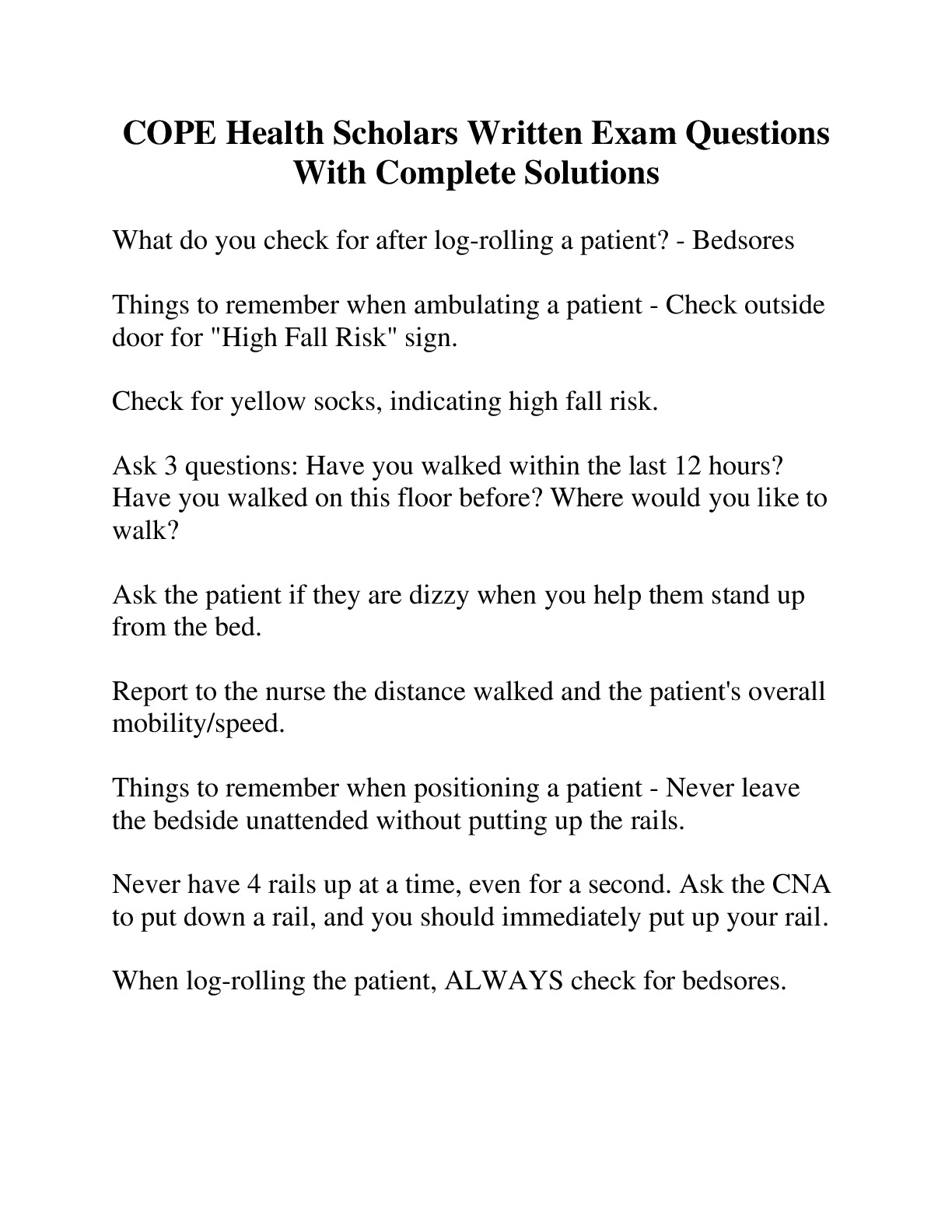 COPE Health Scholars Written Exam Questions With Complete Solutions

What do you check for after log-rolling a patient? - Bedsores

Things to remember when ambulating a patient - Check outside door for "High Fall Risk" sign.

Check for yellow socks, indicating high fall risk.

Ask 3 questions: Have you walked within the last 12 hours? Have you walked on this floor before? Where would you like to walk?

Ask the patient if they are dizzy when you help them stand up from the bed.

Report to the nurse the distance walked and the patient's overall mobility/speed.

Things to remember when positioning a patient - Never leave the bedside unattended without putting up the rails.

Never have 4 rails up at a time, even for a second. Ask the CNA to put down a rail, and you should immediately put up your rail.

When log-rolling the patient, ALWAYS check for bedsores.